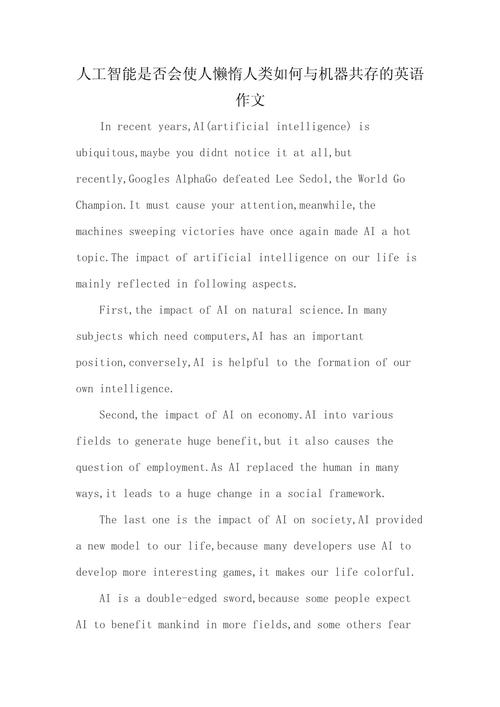 人工智能是否会使人懒惰人类如何与机器共存的英语作文

In recent years,AI(artificial intelligence) is ubiquitous,maybe you didnt notice it at all,but recently,Googles AlphaGo defeated Lee Sedol,the World Go Champion.It must cause your attention,meanwhile,the machines sweeping victories have once again made AI a hot topic.The impact of artificial intelligence on our life is mainly reflected in following aspects.

First,the impact of AI on natural science.In many subjects which need computers,AI has an important position,conversely,AI is helpful to the formation of our own intelligence.

Second,the impact of AI on economy.AI into various fields to generate huge benefit,but it also causes the question of employment.As AI replaced the human in many ways,it leads to a huge change in a social framework.

The last one is the impact of AI on society,AI provided a new model to our life,because many developers use AI to develop more interesting games,it makes our life colorful.

AI is a double-edged sword,because some people expect AI to benefit mankind in more fields,and some others fear